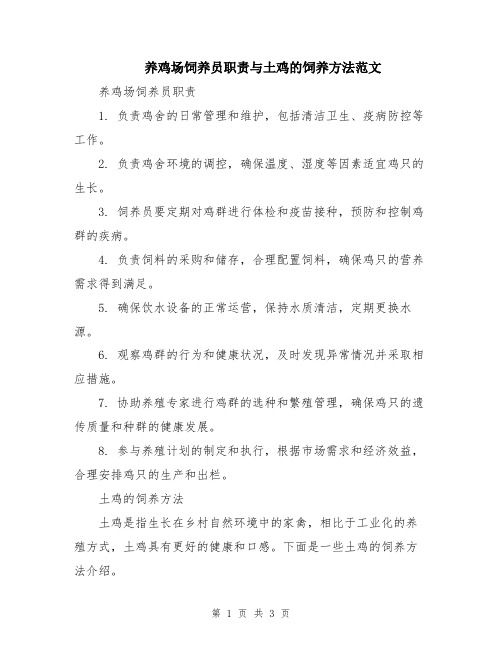 养鸡场饲养员职责与土鸡的饲养方法范文

养鸡场饲养员职责

1. 负责鸡舍的日常管理和维护，包括清洁卫生、疫病防控等工作。

2. 负责鸡舍环境的调控，确保温度、湿度等因素适宜鸡只的生长。

3. 饲养员要定期对鸡群进行体检和疫苗接种，预防和控制鸡群的疾病。

4. 负责饲料的采购和储存，合理配置饲料，确保鸡只的营养需求得到满足。

5. 确保饮水设备的正常运营，保持水质清洁，定期更换水源。

6. 观察鸡群的行为和健康状况，及时发现异常情况并采取相应措施。

7. 协助养殖专家进行鸡群的选种和繁殖管理，确保鸡只的遗传质量和种群的健康发展。

8. 参与养殖计划的制定和执行，根据市场需求和经济效益，合理安排鸡只的生产和出栏。

土鸡的饲养方法

土鸡是指生长在乡村自然环境中的家禽，相比于工业化的养殖方式，土鸡具有更好的健康和口感。下面是一些土鸡的饲养方法介绍。

第 1 页 共 3 页